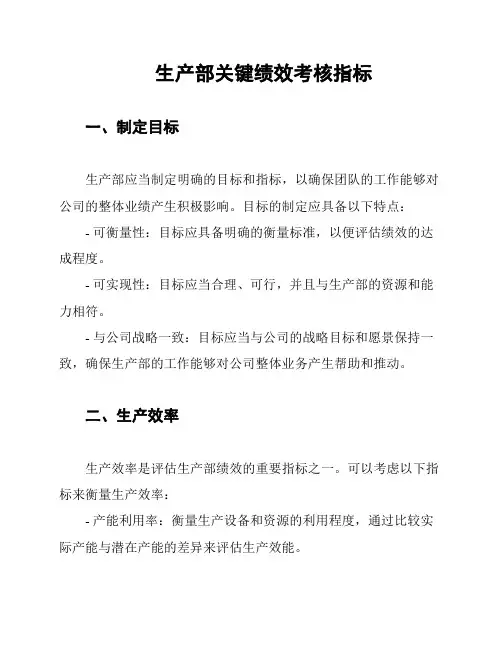 生产部关键绩效考核指标

一、制定目标

生产部应当制定明确的目标和指标，以确保团队的工作能够对公司的整体业绩产生积极影响。目标的制定应具备以下特点：

- 可衡量性：目标应具备明确的衡量标准，以便评估绩效的达成程度。

- 可实现性：目标应当合理、可行，并且与生产部的资源和能力相符。

- 与公司战略一致：目标应当与公司的战略目标和愿景保持一致，确保生产部的工作能够对公司整体业务产生帮助和推动。

二、生产效率

生产效率是评估生产部绩效的重要指标之一。可以考虑以下指标来衡量生产效率：

- 产能利用率：衡量生产设备和资源的利用程度，通过比较实际产能与潜在产能的差异来评估生产效能。